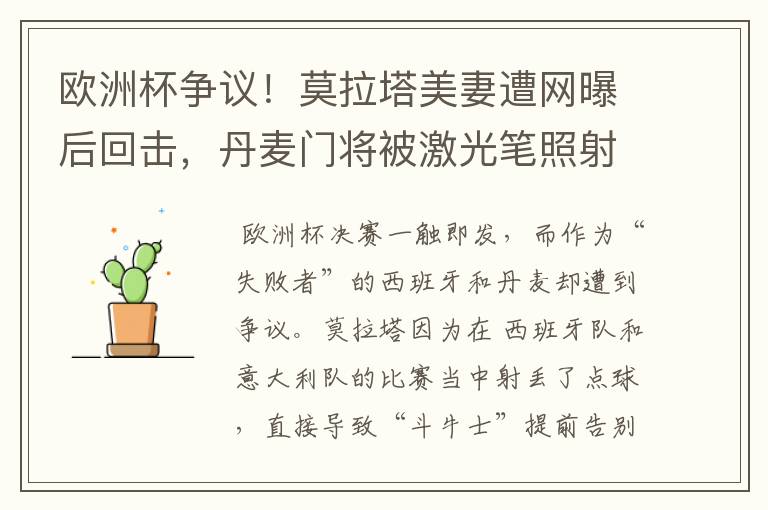 欧洲杯争议！莫拉塔美妻遭网曝后回击，丹麦门将被激光笔照射

欧洲杯决赛一触即发，而作为“失败者”的西班牙和丹麦却遭到争议。莫拉塔因为在 西班牙队和意大利队的比赛当中射丢了点球，直接导致“斗牛士”提前告别